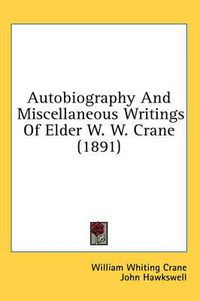 Autobiography And Miscellaneous Writings Of Elder W. W. Crane (1891)

William Whiting Crane
John Hawkswell